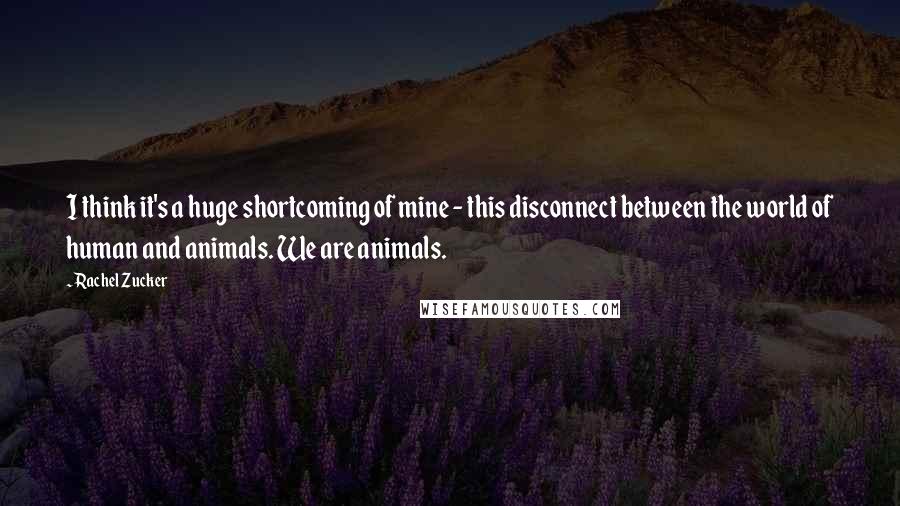 I think it's a huge shortcoming of mine - this disconnect between the world of human and animals. We are animals.

- Rachel Zucker

WISEFAMOUSQUOTES.COM